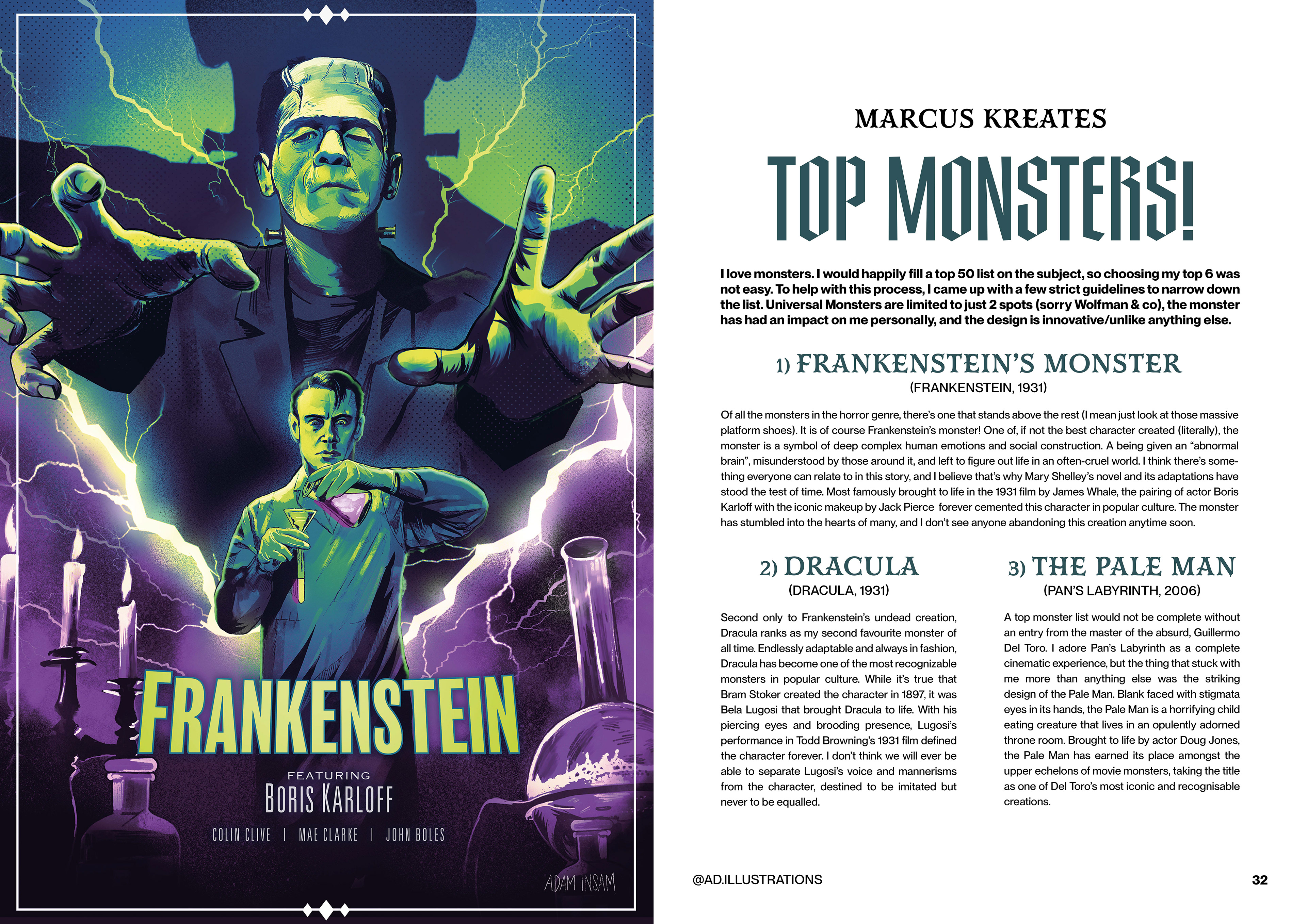 FRANKENSTEIN

FEATURING
BORIS KARLOFF

COLIN CLIVE | MAE CLARKE | JOHN BOLES

ADAM INSAM

MARCUS KREATES

TOP MONSTERS!

I love monsters. I would happily fill a top 50 list on the subject, so choosing my top 6 was not easy. To help with this process, I came up with a few strict guidelines to narrow down the list. Universal Monsters are limited to just 2 spots (sorry Wolfman & co), the monster has had an impact on me personally, and the design is innovative/unlike anything else.

1) FRANKENSTEIN'S MONSTER
(FRANKENSTEIN, 1931)

Of all the monsters in the horror genre, there's one that stands above the rest (I mean just look at those massive platform shoes). It is of course Frankenstein's monster! One of, if not the best character created (literally), the monster is a symbol of deep complex human emotions and social construction. A being given an "abnormal brain", misunderstood by those around it, and left to figure out life in an often-cruel world. I think there's something everyone can relate to in this story, and I believe that's why Mary Shelley's novel and its adaptations have stood the test of time. Most famously brought to life in the 1931 film by James Whale, the pairing of actor Boris Karloff with the iconic makeup by Jack Pierce forever cemented this character in popular culture. The monster has stumbled into the hearts of many, and I don't see anyone abandoning this creation anytime soon.

2) DRACULA
(DRACULA, 1931)

Second only to Frankenstein's undead creation, Dracula ranks as my second favourite monster of all time. Endlessly adaptable and always in fashion, Dracula has become one of the most recognizable monsters in popular culture. While it's true that Bram Stoker created the character in 1897, it was Bela Lugosi that brought Dracula to life. With his piercing eyes and brooding presence, Lugosi's performance in Todd Browning's 1931 film defined the character forever. I don't think we will ever be able to separate Lugosi's voice and mannerisms from the character, destined to be imitated but never to be equalled.

3) THE PALE MAN
(PAN'S LABYRINTH, 2006)

A top monster list would not be complete without an entry from the master of the absurd, Guillermo Del Toro. I adore Pan's Labyrinth as a complete cinematic experience, but the thing that stuck with me more than anything else was the striking design of the Pale Man. Blank faced with stigmata eyes in its hands, the Pale Man is a horrifying child eating creature that lives in an opulently adorned throne room. Brought to life by actor Doug Jones, the Pale Man has earned its place amongst the upper echelons of movie monsters, taking the title as one of Del Toro's most iconic and recognisable creations.

@AD.ILLUSTRATIONS

32